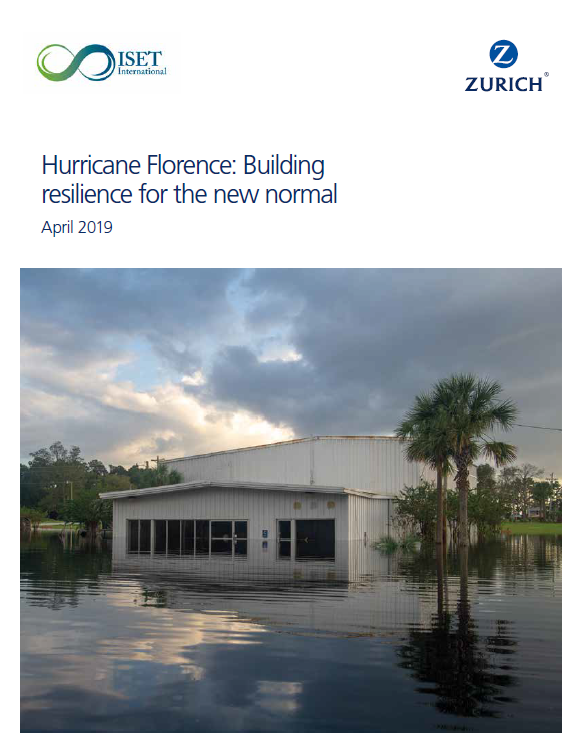 ISET
International

ZURICH®

Hurricane Florence: Building resilience for the new normal

April 2019